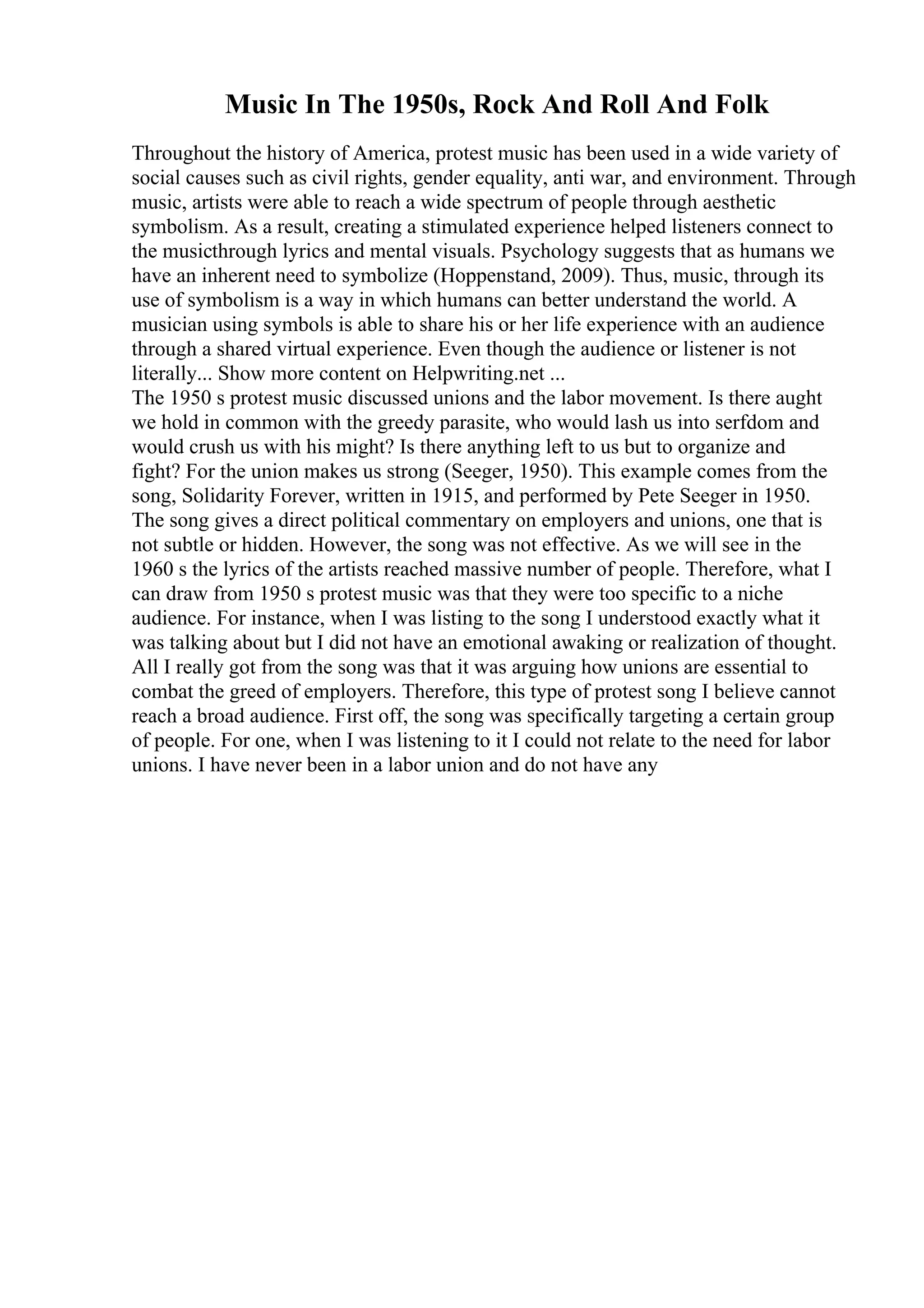 Music In The 1950s, Rock And Roll And Folk

Throughout the history of America, protest music has been used in a wide variety of social causes such as civil rights, gender equality, anti war, and environment. Through music, artists were able to reach a wide spectrum of people through aesthetic symbolism. As a result, creating a stimulated experience helped listeners connect to the musicthrough lyrics and mental visuals. Psychology suggests that as humans we have an inherent need to symbolize (Hoppenstand, 2009). Thus, music, through its use of symbolism is a way in which humans can better understand the world. A musician using symbols is able to share his or her life experience with an audience through a shared virtual experience. Even though the audience or listener is not literally... Show more content on Helpwriting.net ...
The 1950 s protest music discussed unions and the labor movement. Is there aught we hold in common with the greedy parasite, who would lash us into serfdom and would crush us with his might? Is there anything left to us but to organize and fight? For the union makes us strong (Seeger, 1950). This example comes from the song, Solidarity Forever, written in 1915, and performed by Pete Seeger in 1950. The song gives a direct political commentary on employers and unions, one that is not subtle or hidden. However, the song was not effective. As we will see in the 1960 s the lyrics of the artists reached massive number of people. Therefore, what I can draw from 1950 s protest music was that they were too specific to a niche audience. For instance, when I was listing to the song I understood exactly what it was talking about but I did not have an emotional awaking or realization of thought. All I really got from the song was that it was arguing how unions are essential to combat the greed of employers. Therefore, this type of protest song I believe cannot reach a broad audience. First off, the song was specifically targeting a certain group of people. For one, when I was listening to it I could not relate to the need for labor unions. I have never been in a labor union and do not have any